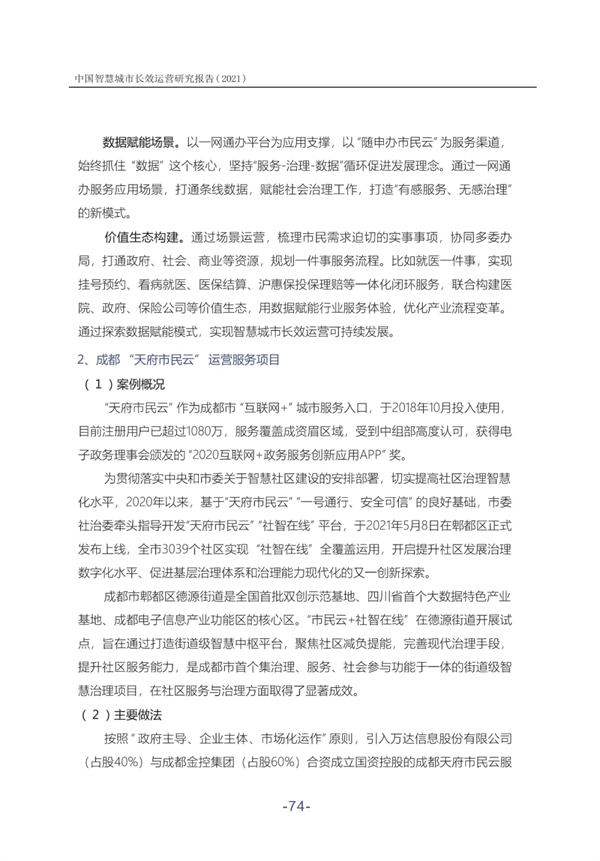 中国智慧城市长效运营研究报告（2021）

数据赋能场景。以一网通办平台为应用支撑，以“随申办市民云”为服务渠道，始终抓住“数据”这个核心，坚持“服务-治理-数据”循环促进发展理念。通过一网通办服务应用场景，打通条线数据，赋能社会治理工作，打造“有感服务、无感治理”的新模式。

价值生态构建。通过场景运营，梳理市民需求迫切的实事事项，协同多委办局，打通政府、社会、商业等资源，规划一件事服务流程。比如就医一件事，实现挂号预约、看病就医、医保结算、沪惠保投保理赔等一体化闭环服务，联合构建医院、政府、保险公司等价值生态，用数据赋能行业服务体验，优化产业流程变革。通过探索数据赋能模式，实现智慧城市长效运营可持续发展。

2、成都“天府市民云”运营服务项目

（1）案例概况

“天府市民云”作为成都市“互联网+”城市服务入口，于2018年10月投入使用，目前注册用户已超过1080万，服务覆盖成资眉区域，受到中组部高度认可，获得电子政务理事会颁发的“2020互联网+政务服务创新应用APP”奖。

为贯彻落实中央和市委关于智慧社区建设的安排部署，切实提高社区治理智慧化水平，2020年以来，基于“天府市民云”“一号通行、安全可信”的良好基础，市委社治委牵头指导开发“天府市民云”“社智在线”平台，于2021年5月8日在郫都区正式发布上线，全市3039个社区实现“社智在线”全覆盖运用，开启提升社区发展治理数字化水平、促进基层治理体系和治理能力现代化的又一创新探索。

成都市郫都区德源街道是全国首批双创示范基地、四川省首个大数据特色产业基地、成都电子信息产业功能区的核心区。“市民云+社智在线”在德源街道开展试点，旨在通过打造街道级智慧中枢平台，聚焦社区减负提能，完善现代治理手段，提升社区服务能力，是成都市首个集治理、服务、社会参与功能于一体的街道级智慧治理项目，在社区服务与治理方面取得了显著成效。

（2）主要做法

按照“政府主导、企业主体、市场化运作”原则，引入万达信息股份有限公司（占股40%）与成都金控集团（占股60%）合资成立国资控股的成都天府市民云服

-74-